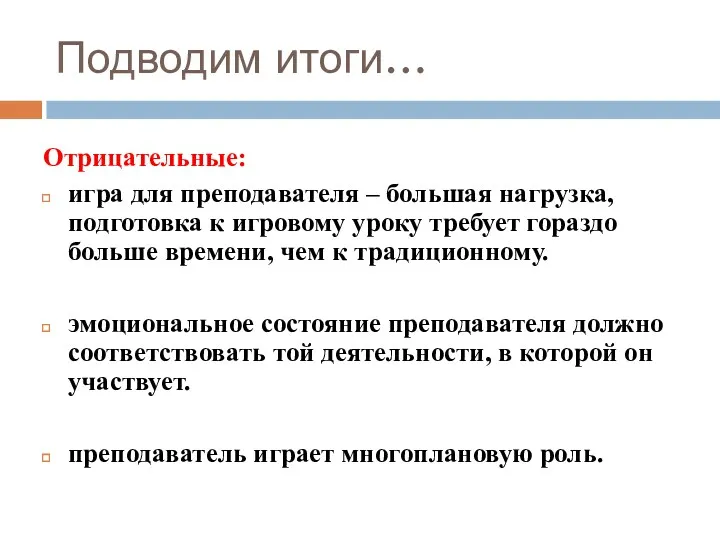 Подводим итоги…

Отрицательные:

игра для преподавателя – большая нагрузка, подготовка к игровому уроку требует гораздо больше времени, чем к традиционному.

эмоциональное состояние преподавателя должно соответствовать той деятельности, в которой он участвует.

преподаватель играет многоплановую роль.